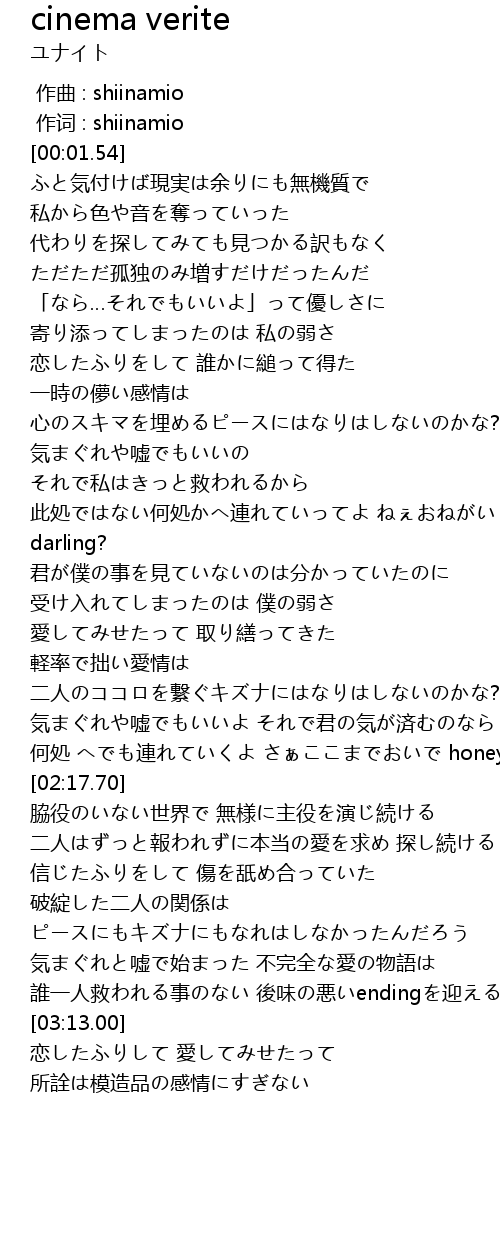 cinema verite
ユナイト

作曲 : shiinamio
作词 : shiinamio
[00:01.54]
ふと気付けば現実は余りにも無機質で
私から色や音を奪っていった
代わりを探してみても見つかる訳もなく
ただただ孤独のみ増すだけだったんだ
「なら…それでもいいよ」って優しさに
寄り添ってしまったのは 私の弱さ
恋したふりをして 誰かに縋って得た
一時の儚い感情は
心のスキマを埋めるピースにはなりはしないのかな?
気まぐれや嘘でもいいの
それで私はきっと救われるから
此処ではない何処かへ連れていってよ ねぇおねがい
darling?
君が僕の事を見ていないのは分かっていたのに
受け入れてしまったのは 僕の弱さ
愛してみせたって 取り繕ってきた
軽率で拙い愛情は
二人のココロを繋ぐキズナにはなりはしないのかな?
気まぐれや嘘でもいいよ それで君の気が済むのなら
何処 へでも連れていくよ さぁここまでおいで honey
[02:17.70]
脇役のいない世界で 無様に主役を演じ続ける
二人はずっと報われずに本当の愛を求め 探し続ける
信じたふりをして 傷を舐め合っていた
破綻した二人の関係は
ピースにもキズナにもなれはしなかったんだろう
気まぐれと嘘で始まった 不完全な愛の物語は
誰一人救われる事のない 後味の悪いendingを迎える
[03:13.00]
恋したふりして 愛してみせたって
所詮は模造品の感情にすぎない